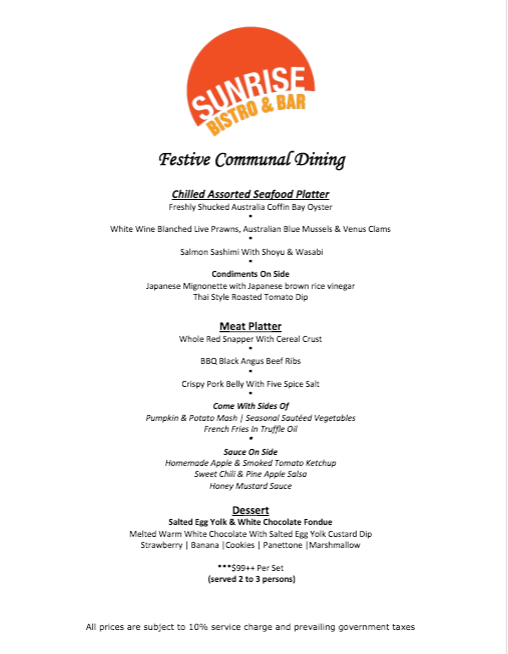 SUNRISE
BISTRO & BAR

Festive Communal Dining

Chilled Assorted Seafood Platter
Freshly Shucked Australia Coffin Bay Oyster
•
White Wine Blanched Live Prawns, Australian Blue Mussels & Venus Clams
•
Salmon Sashimi With Shoyu & Wasabi
•
Condiments On Side
Japanese Mignonette with Japanese brown rice vinegar
Thai Style Roasted Tomato Dip

Meat Platter
Whole Red Snapper With Cereal Crust
•
BBQ Black Angus Beef Ribs
•
Crispy Pork Belly With Five Spice Salt
•
Come With Sides Of
Pumpkin & Potato Mash | Seasonal Sautéed Vegetables
French Fries In Truffle Oil
•
Sauce On Side
Homemade Apple & Smoked Tomato Ketchup
Sweet Chili & Pine Apple Salsa
Honey Mustard Sauce

Dessert
Salted Egg Yolk & White Chocolate Fondue
Melted Warm White Chocolate With Salted Egg Yolk Custard Dip
Strawberry | Banana |Cookies | Panettone |Marshmallow

***$99++ Per Set
(served 2 to 3 persons)

All prices are subject to 10% service charge and prevailing government taxes